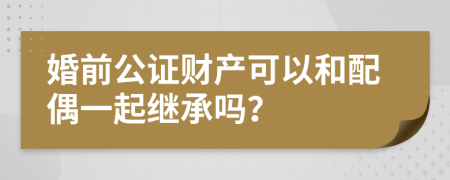 婚前公证财产可以和配偶一起继承吗？